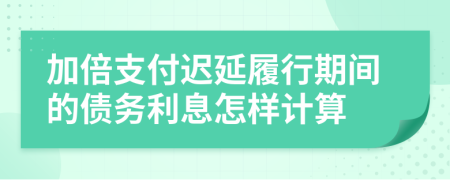 加倍支付迟延履行期间的债务利息怎样计算